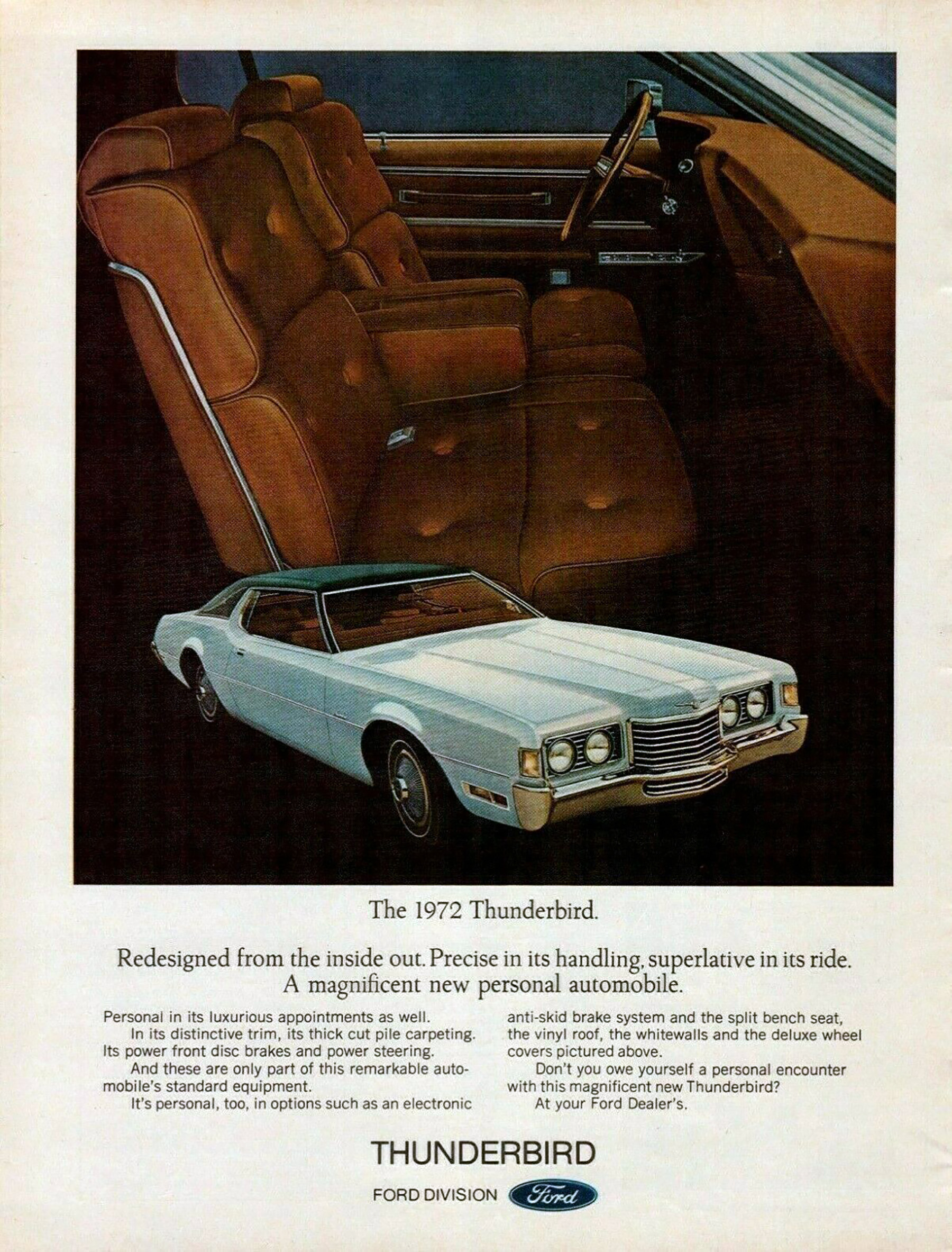 The 1972 Thunderbird.

Redesigned from the inside out. Precise in its handling, superlative in its ride. A magnificent new personal automobile.

Personal in its luxurious appointments as well.

In its distinctive trim, its thick cut pile carpeting. Its power front disc brakes and power steering.

And these are only part of this remarkable automobile's standard equipment.

It's personal, too, in options such as an electronic anti-skid brake system and the split bench seat, the vinyl roof, the whitewalls and the deluxe wheel covers pictured above.

Don't you owe yourself a personal encounter with this magnificent new Thunderbird?

At your Ford Dealer's.

THUNDERBIRD

FORD DIVISION Ford